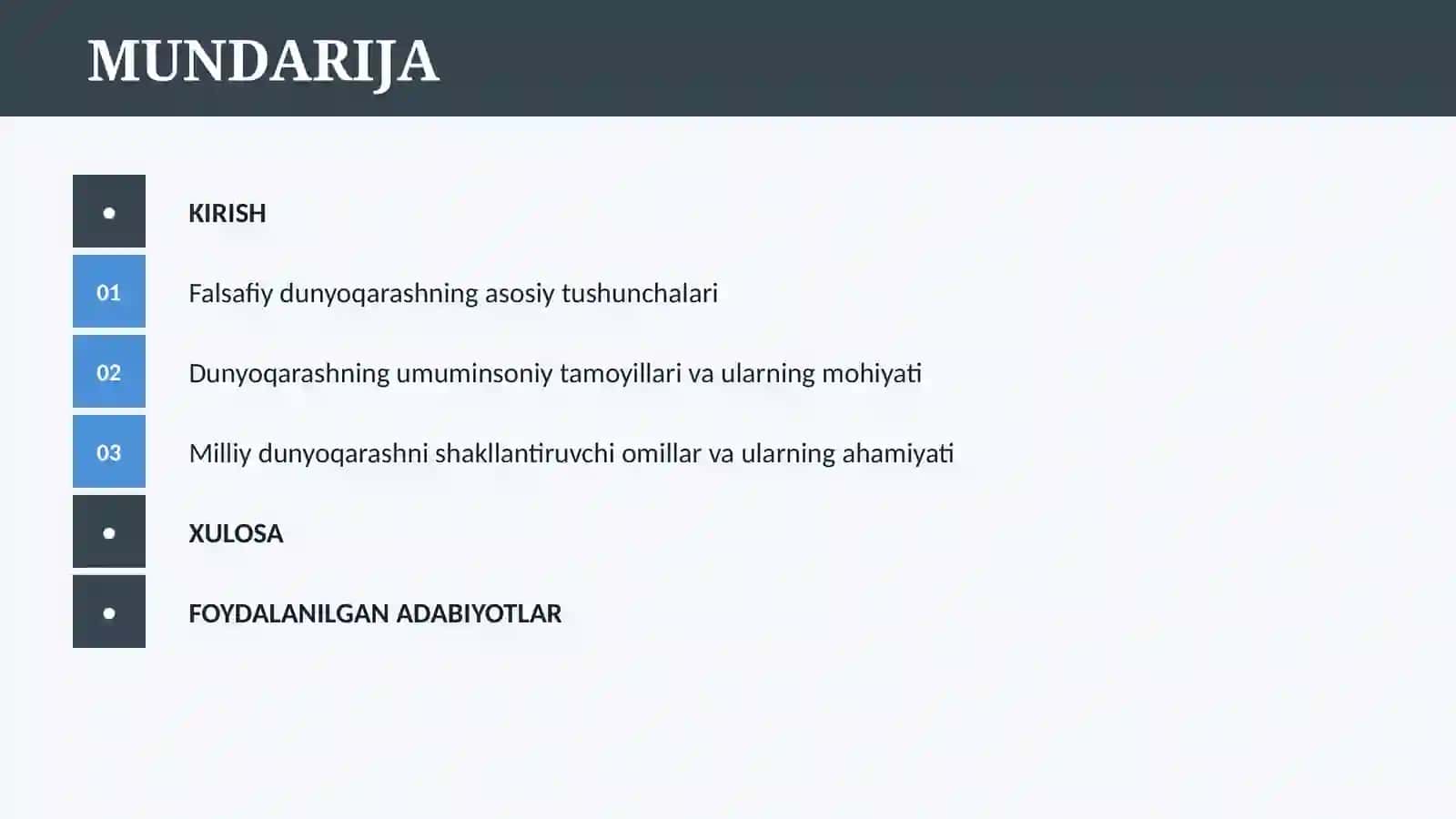 MUNDARIJA

•
KIRISH

01
Falsafiy dunyoqarashning asosiy tushunchalari

02
Dunyoqarashning umuminsoniy tamoyillari va ularning mohiyati

03
Milliy dunyoqarashni shakllantiruvchi omillar va ularning ahamiyati

•
XULOSA

•
FOYDALANILGAN ADABIYOTLAR